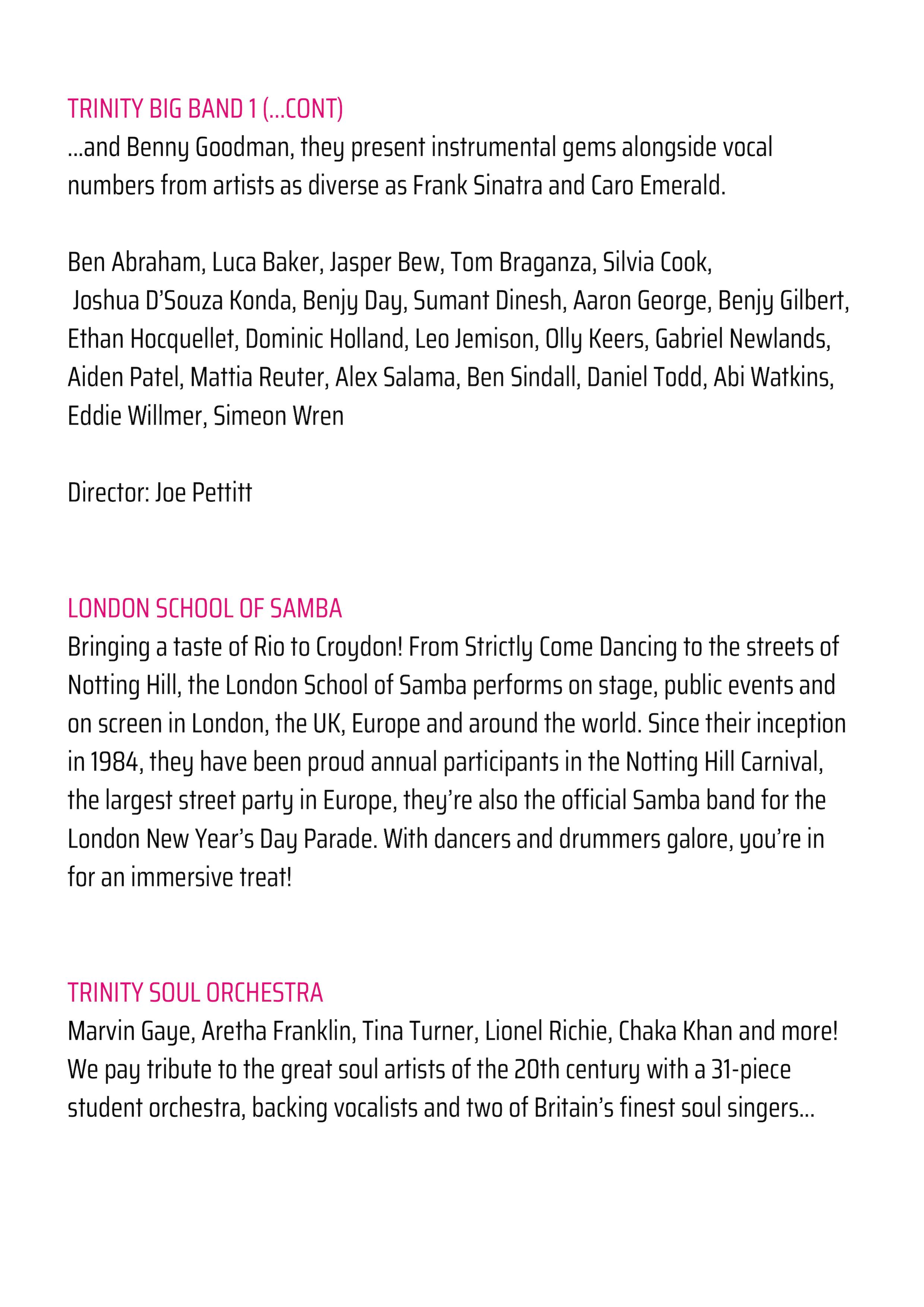 TRINITY BIG BAND 1 (...CONT)
...and Benny Goodman, they present instrumental gems alongside vocal numbers from artists as diverse as Frank Sinatra and Caro Emerald.

Ben Abraham, Luca Baker, Jasper Bew, Tom Braganza, Silvia Cook, Joshua D'Souza Konda, Benjy Day, Sumant Dinesh, Aaron George, Benjy Gilbert, Ethan Hocquellet, Dominic Holland, Leo Jemison, Olly Keers, Gabriel Newlands, Aiden Patel, Mattia Reuter, Alex Salama, Ben Sindall, Daniel Todd, Abi Watkins, Eddie Willmer, Simeon Wren

Director: Joe Pettitt

LONDON SCHOOL OF SAMBA
Bringing a taste of Rio to Croydon! From Strictly Come Dancing to the streets of Notting Hill, the London School of Samba performs on stage, public events and on screen in London, the UK, Europe and around the world. Since their inception in 1984, they have been proud annual participants in the Notting Hill Carnival, the largest street party in Europe, they're also the official Samba band for the London New Year's Day Parade. With dancers and drummers galore, you're in for an immersive treat!

TRINITY SOUL ORCHESTRA
Marvin Gaye, Aretha Franklin, Tina Turner, Lionel Richie, Chaka Khan and more! We pay tribute to the great soul artists of the 20th century with a 31-piece student orchestra, backing vocalists and two of Britain's finest soul singers...